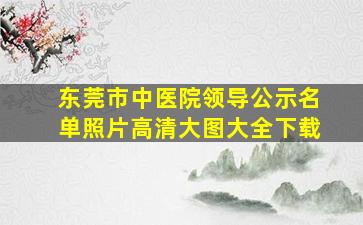 东莞市中医院领导公示名单照片高清大图大全下载